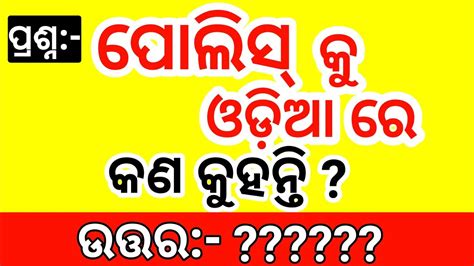 ପ୍ରଶ୍ନ:-

ପୋଲିସ୍ କୁ ଓଡ଼ିଆ ରେ କଣ କୁହନ୍ତି ?

ଉତ୍ତର:- ??????